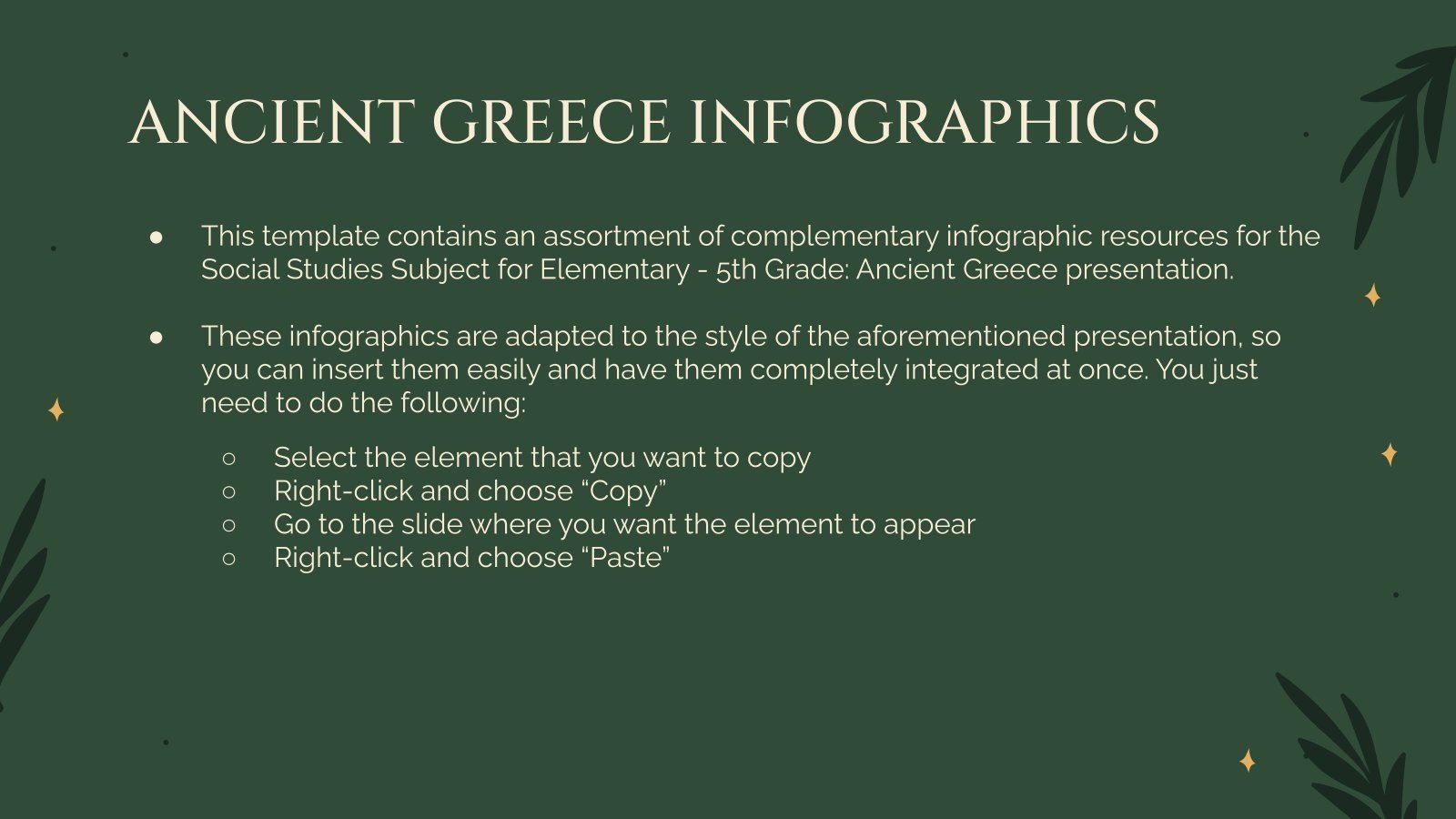 ANCIENT GREECE INFOGRAPHICS

● This template contains an assortment of complementary infographic resources for the Social Studies Subject for Elementary - 5th Grade: Ancient Greece presentation.

● These infographics are adapted to the style of the aforementioned presentation, so you can insert them easily and have them completely integrated at once. You just need to do the following:

○ Select the element that you want to copy
○ Right-click and choose “Copy”
○ Go to the slide where you want the element to appear
○ Right-click and choose “Paste”